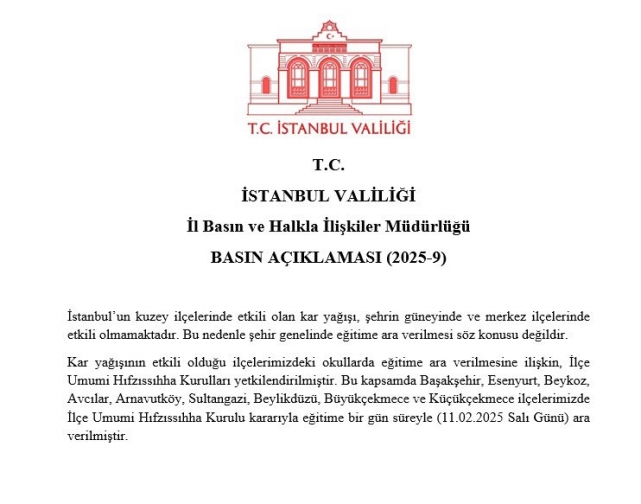 T.C. İSTANBUL VALİLİĞİ

T.C.

İSTANBUL VALİLİĞİ

İl Basın ve Halkla İlişkiler Müdürlüğü

BASIN AÇIKLAMASI (2025-9)

İstanbul'un kuzey ilçelerinde etkili olan kar yağışı, şehrin güneyinde ve merkez ilçelerinde etkili olmamaktadır. Bu nedenle şehir genelinde eğitime ara verilmesi söz konusu değildir.

Kar yağışının etkili olduğu ilçelerimizdeki okullarda eğitime ara verilmesine ilişkin, İlçe Umumi Hıfzıssıhha Kurulları yetkilendirilmiştir. Bu kapsamda Başakşehir, Esenyurt, Beykoz, Avcılar, Arnavutköy, Sultangazi, Beylikdüzü, Büyükçekmece ve Küçükçekmece ilçelerimizde İlçe Umumi Hıfzıssıhha Kurulu kararıyla eğitime bir gün süreyle (11.02.2025 Salı Günü) ara verilmiştir.